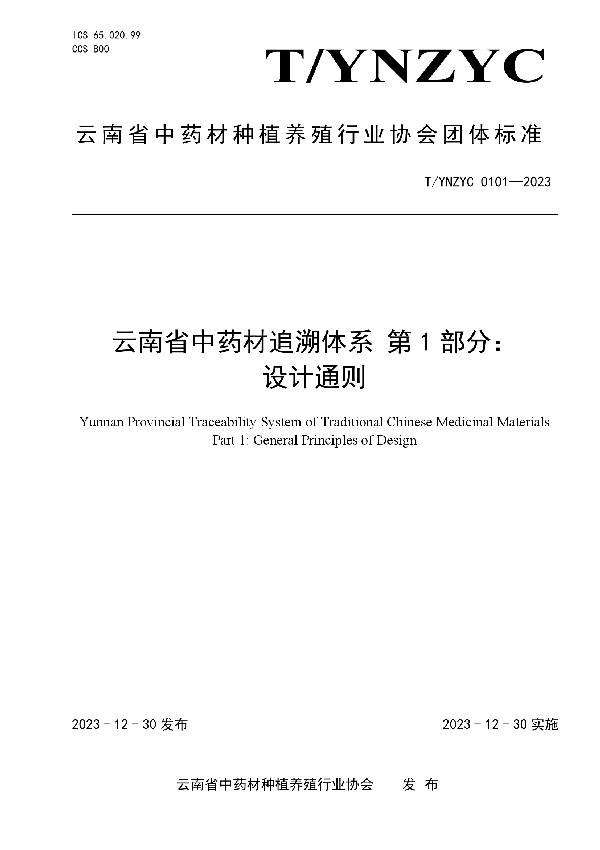 ICS 65.020.99
CCS B00

T/YNZYC

云南省中药材种植养殖行业协会团体标准

T/YNZYC 0101—2023

云南省中药材追溯体系 第1部分：
设计通则

Yunnan Provincial Traceability System of Traditional Chinese Medicinal Materials
Part 1: General Principles of Design

2023 - 12 - 30 发布

2023 - 12 - 30 实施

云南省中药材种植养殖行业协会 发 布